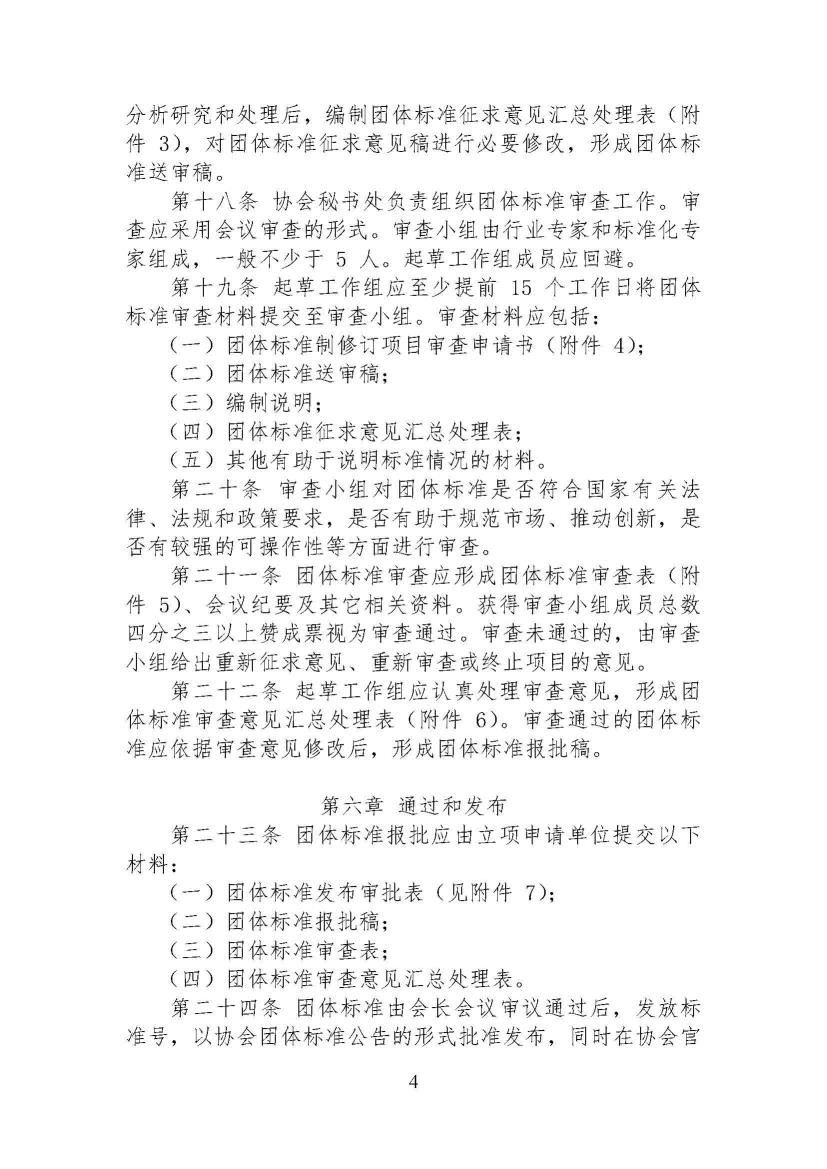 分析研究和处理后，编制团体标准征求意见汇总处理表（附件 3），对团体标准征求意见稿进行必要修改，形成团体标准送审稿。

第十八条 协会秘书处负责组织团体标准审查工作。审查应采用会议审查的形式。审查小组由行业专家和标准化专家组成，一般不少于 5 人。起草工作组成员应回避。

第十九条 起草工作组应至少提前 15 个工作日将团体标准审查材料提交至审查小组。审查材料应包括：

（一）团体标准制修订项目审查申请书（附件 4）;

（二）团体标准送审稿;

（三）编制说明;

（四）团体标准征求意见汇总处理表;

（五）其他有助于说明标准情况的材料。

第二十条 审查小组对团体标准是否符合国家有关法律、法规和政策要求，是否有助于规范市场、推动创新，是否有较强的可操作性等方面进行审查。

第二十一条 团体标准审查应形成团体标准审查表（附件 5）、会议纪要及其它相关资料。获得审查小组成员总数四分之三以上赞成票视为审查通过。审查未通过的，由审查小组给出重新征求意见、重新审查或终止项目的意见。

第二十二条 起草工作组应认真处理审查意见，形成团体标准审查意见汇总处理表（附件 6）。审查通过的团体标准应依据审查意见修改后，形成团体标准报批稿。

第六章 通过和发布

第二十三条 团体标准报批应由立项申请单位提交以下材料：

（一）团体标准发布审批表（见附件 7）;

（二）团体标准报批稿;

（三）团体标准审查表;

（四）团体标准审查意见汇总处理表。

第二十四条 团体标准由会长会议审议通过后，发放标准号，以协会团体标准公告的形式批准发布，同时在协会官

4